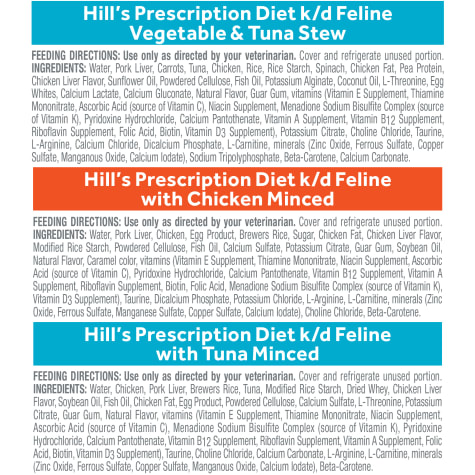 Hill's Prescription Diet k/d Feline Vegetable & Tuna Stew

FEEDING DIRECTIONS: Use only as directed by your veterinarian. Cover and refrigerate unused portion. INGREDIENTS: Water, Pork Liver, Carrots, Tuna, Chicken, Rice, Rice Starch, Spinach, Chicken Fat, Pea Protein, Chicken Liver Flavor, Sunflower Oil, Powdered Cellulose, Fish Oil, Potassium Alginate, Coconut Oil, L-Threonine, Egg Whites, Calcium Lactate, Calcium Gluconate, Natural Flavor, Guar Gum, vitamins (Vitamin E Supplement, Thiamine Mononitrate, Ascorbic Acid (source of Vitamin C), Niacin Supplement, Menadione Sodium Bisulfite Complex (source of Vitamin K), Pyridoxine Hydrochloride, Calcium Pantothenate, Vitamin A Supplement, Vitamin B12 Supplement, Riboflavin Supplement, Folic Acid, Biotin, Vitamin D3 Supplement), Potassium Citrate, Choline Chloride, Taurine, L-Arginine, Calcium Chloride, Dicalcium Phosphate, L-Carnitine, minerals (Zinc Oxide, Ferrous Sulfate, Copper Sulfate, Manganous Oxide, Calcium Iodate), Sodium Tripolyphosphate, Beta-Carotene, Calcium Carbonate.

Hill's Prescription Diet k/d Feline with Chicken Minced

FEEDING DIRECTIONS: Use only as directed by your veterinarian. Cover and refrigerate unused portion. INGREDIENTS: Water, Pork Liver, Chicken, Egg Product, Brewers Rice, Sugar, Chicken Fat, Chicken Liver Flavor, Modified Rice Starch, Powdered Cellulose, Fish Oil, Calcium Sulfate, Potassium Citrate, Guar Gum, Soybean Oil, Natural Flavor, Caramel color, vitamins (Vitamin E Supplement, Thiamine Mononitrate, Niacin Supplement, Ascorbic Acid (source of Vitamin C), Pyridoxine Hydrochloride, Calcium Pantothenate, Vitamin B12 Supplement, Vitamin A Supplement, Riboflavin Supplement, Biotin, Folic Acid, Menadione Sodium Bisulfite Complex (source of Vitamin K), Vitamin D3 Supplement), Taurine, Dicalcium Phosphate, Potassium Chloride, L-Arginine, L-Carnitine, minerals (Zinc Oxide, Ferrous Sulfate, Manganese Sulfate, Copper Sulfate, Calcium Iodate), Choline Chloride, Beta-Carotene.

Hill's Prescription Diet k/d Feline with Tuna Minced

FEEDING DIRECTIONS: Use only as directed by your veterinarian. Cover and refrigerate unused portion. INGREDIENTS: Water, Chicken, Pork Liver, Brewers Rice, Tuna, Modified Rice Starch, Dried Whey, Chicken Liver Flavor, Soybean Oil, Fish Oil, Chicken Fat, Egg Product, Powdered Cellulose, Calcium Sulfate, L-Threonine, Potassium Citrate, Guar Gum, Natural Flavor, vitamins (Vitamin E Supplement, Thiamine Mononitrate, Niacin Supplement, Ascorbic Acid (source of Vitamin C), Menadione Sodium Bisulfite Complex (source of Vitamin K), Pyridoxine Hydrochloride, Calcium Pantothenate, Vitamin B12 Supplement, Riboflavin Supplement, Vitamin A Supplement, Folic Acid, Biotin, Vitamin D3 Supplement), Taurine, Choline Chloride, Calcium Carbonate, L-Arginine, L-Carnitine, minerals (Zinc Oxide, Ferrous Sulfate, Copper Sulfate, Manganous Oxide, Calcium Iodate), Beta-Carotene.